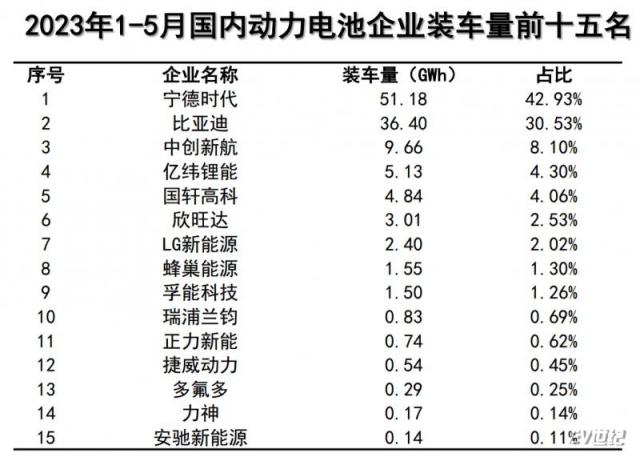 2023年1-5月国内动力电池企业装车量前十五名

| 序号 | 企业名称 | 装车量（GWh） | 占比 |
|---|---|---|---|
| 1 | 宁德时代 | 51.18 | 42.93% |
| 2 | 比亚迪 | 36.40 | 30.53% |
| 3 | 中创新航 | 9.66 | 8.10% |
| 4 | 亿纬锂能 | 5.13 | 4.30% |
| 5 | 国轩高科 | 4.84 | 4.06% |
| 6 | 欣旺达 | 3.01 | 2.53% |
| 7 | LG新能源 | 2.40 | 2.02% |
| 8 | 蜂巢能源 | 1.55 | 1.30% |
| 9 | 孚能科技 | 1.50 | 1.26% |
| 10 | 瑞浦兰钧 | 0.83 | 0.69% |
| 11 | 正力新能 | 0.74 | 0.62% |
| 12 | 捷威动力 | 0.54 | 0.45% |
| 13 | 多氟多 | 0.29 | 0.25% |
| 14 | 力神 | 0.17 | 0.14% |
| 15 | 安驰新能源 | 0.14 | 0.11% |

EV世纪